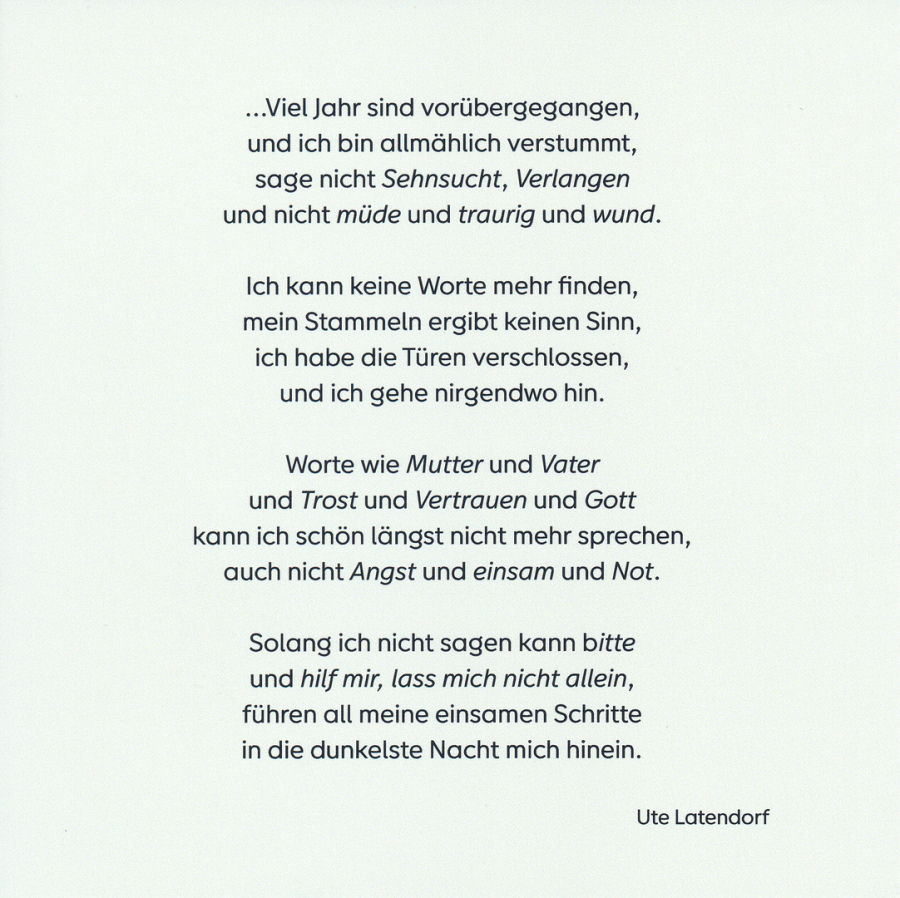 ...Viel Jahr sind vorübergegangen,
und ich bin allmählich verstummt,
sage nicht Sehnsucht, Verlangen
und nicht müde und traurig und wund.

Ich kann keine Worte mehr finden,
mein Stammeln ergibt keinen Sinn,
ich habe die Türen verschlossen,
und ich gehe nirgendwo hin.

Worte wie Mutter und Vater
und Trost und Vertrauen und Gott
kann ich schön längst nicht mehr sprechen,
auch nicht Angst und einsam und Not.

Solang ich nicht sagen kann bitte
und hilf mir, lass mich nicht allein,
führen all meine einsamen Schritte
in die dunkelste Nacht mich hinein.

Ute Latendorf